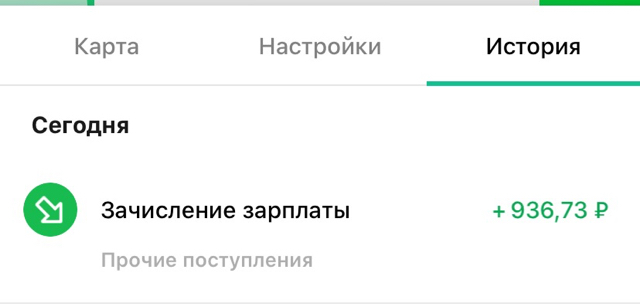 Карта Настройки История

Сегодня

Зачисление зарплаты + 936,73 ₽

Прочие поступления